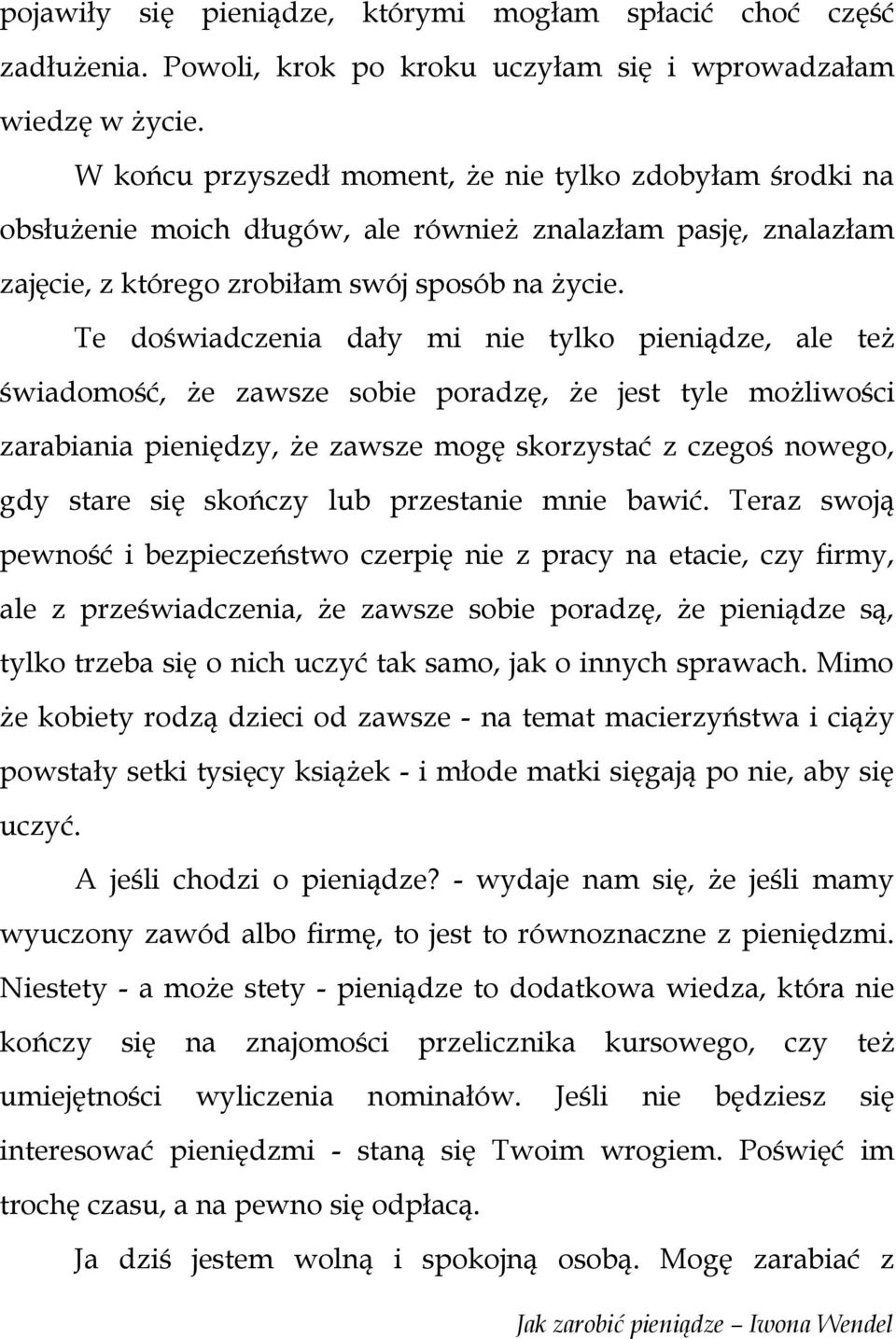 pojawiły się pieniądze, którymi mogłam spłacić choć część zadłużenia. Powoli, krok po kroku uczyłam się i wprowadzałam wiedzę w życie.

W końcu przyszedł moment, że nie tylko zdobyłam środki na obsłużenie moich długów, ale również znalazłam pasję, znalazłam zajęcie, z którego zrobiłam swój sposób na życie.

Te doświadczenia dały mi nie tylko pieniądze, ale też świadomość, że zawsze sobie poradzę, że jest tyle możliwości zarabiania pieniędzy, że zawsze mogę skorzystać z czegoś nowego, gdy stare się skończy lub przestanie mnie bawić. Teraz swoją pewność i bezpieczeństwo czerpię nie z pracy na etacie, czy firmy, ale z przeświadczenia, że zawsze sobie poradzę, że pieniądze są, tylko trzeba się o nich uczyć tak samo, jak o innych sprawach. Mimo że kobiety rodzą dzieci od zawsze - na temat macierzyństwa i ciąży powstały setki tysięcy książek - i młode matki sięgają po nie, aby się uczyć.

A jeśli chodzi o pieniądze? - wydaje nam się, że jeśli mamy wyuczony zawód albo firmę, to jest to równoznaczne z pieniędzmi. Niestety - a może stety - pieniądze to dodatkowa wiedza, która nie kończy się na znajomości przelicznika kursowego, czy też umiejętności wyliczenia nominałów. Jeśli nie będziesz się interesować pieniędzmi - staną się Twoim wrogiem. Poświęć im trochę czasu, a na pewno się odpłacą.

Ja dziś jestem wolną i spokojną osobą. Mogę zarabiać z

Jak zarobić pieniądze – Iwona Wendel